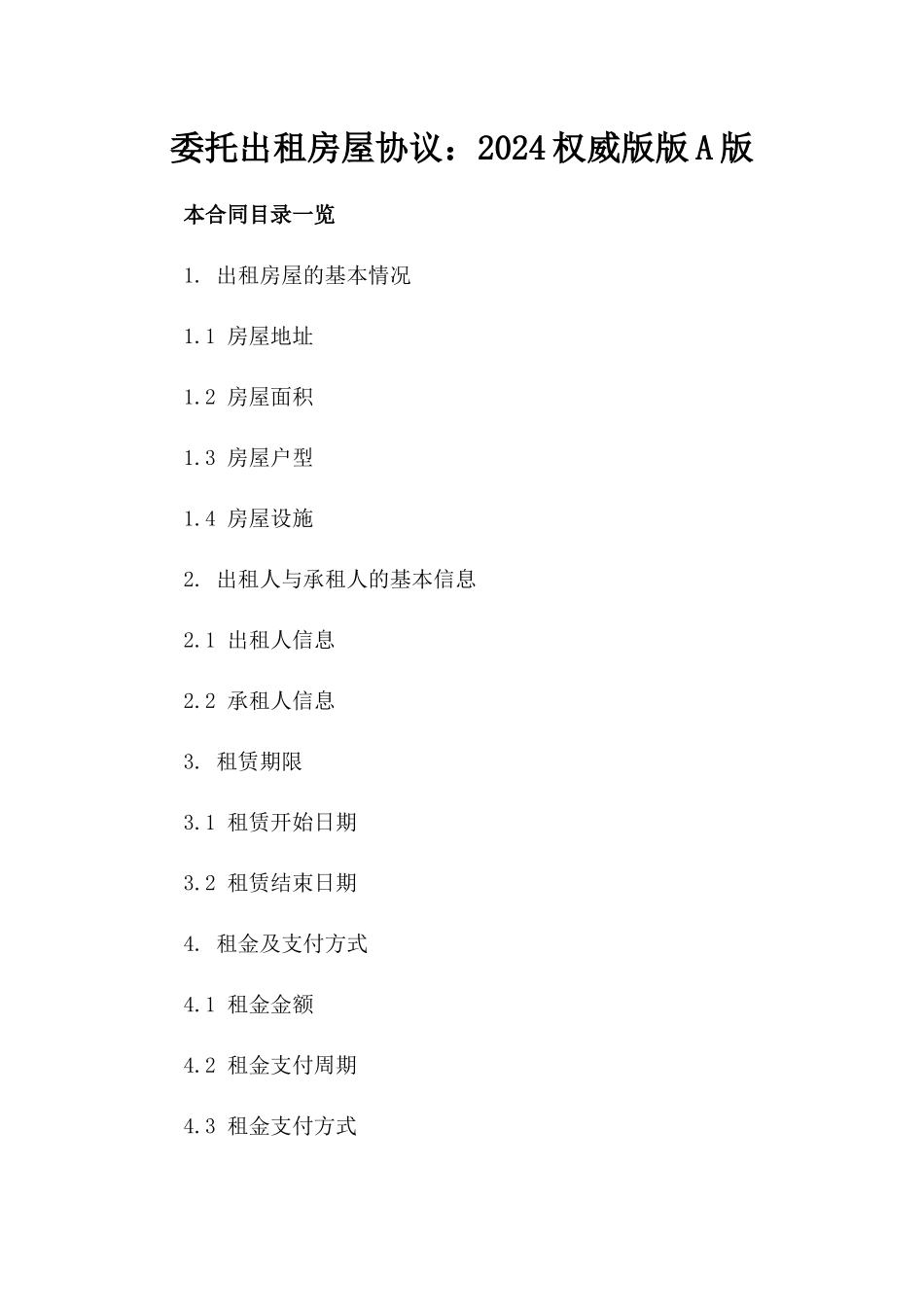 委托出租房屋协议：2024权威版版A版

本合同目录一览

1. 出租房屋的基本情况

1.1 房屋地址

1.2 房屋面积

1.3 房屋户型

1.4 房屋设施

2. 出租人与承租人的基本信息

2.1 出租人信息

2.2 承租人信息

3. 租赁期限

3.1 租赁开始日期

3.2 租赁结束日期

4. 租金及支付方式

4.1 租金金额

4.2 租金支付周期

4.3 租金支付方式